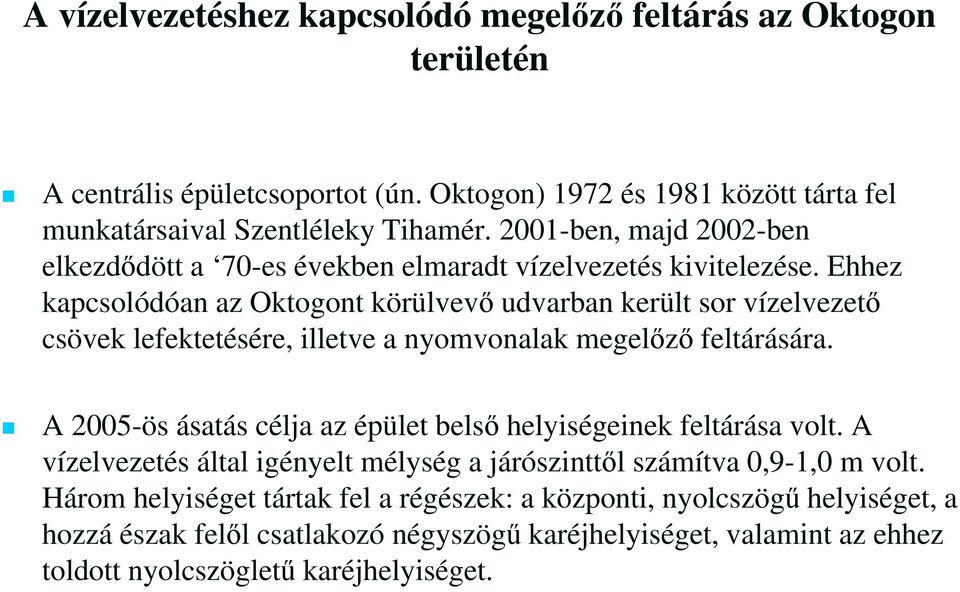 A vízelvezetéshez kapcsolódó megelőző feltárás az Oktogon területén

A centrális épületcsoportot (ún. Oktogon) 1972 és 1981 között tárta fel munkatársaival Szentléleky Tihamér. 2001-ben, majd 2002-ben elkezdődött a ‘70-es években elmaradt vízelvezetés kivitelezése. Ehhez kapcsolódóan az Oktogont körülvevő udvarban került sor vízelvezető csövek lefektetésére, illetve a nyomvonalak megelőző feltárására.

A 2005-ös ásatás célja az épület belső helyiségeinek feltárása volt. A vízelvezetés által igényelt mélység a járószinttől számítva 0,9-1,0 m volt. Három helyiséget tártak fel a régészek: a központi, nyolcszögű helyiséget, a hozzá észak felől csatlakozó négyszögű karéjhelyiséget, valamint az ehhez toldott nyolcszögletű karéjhelyiséget.